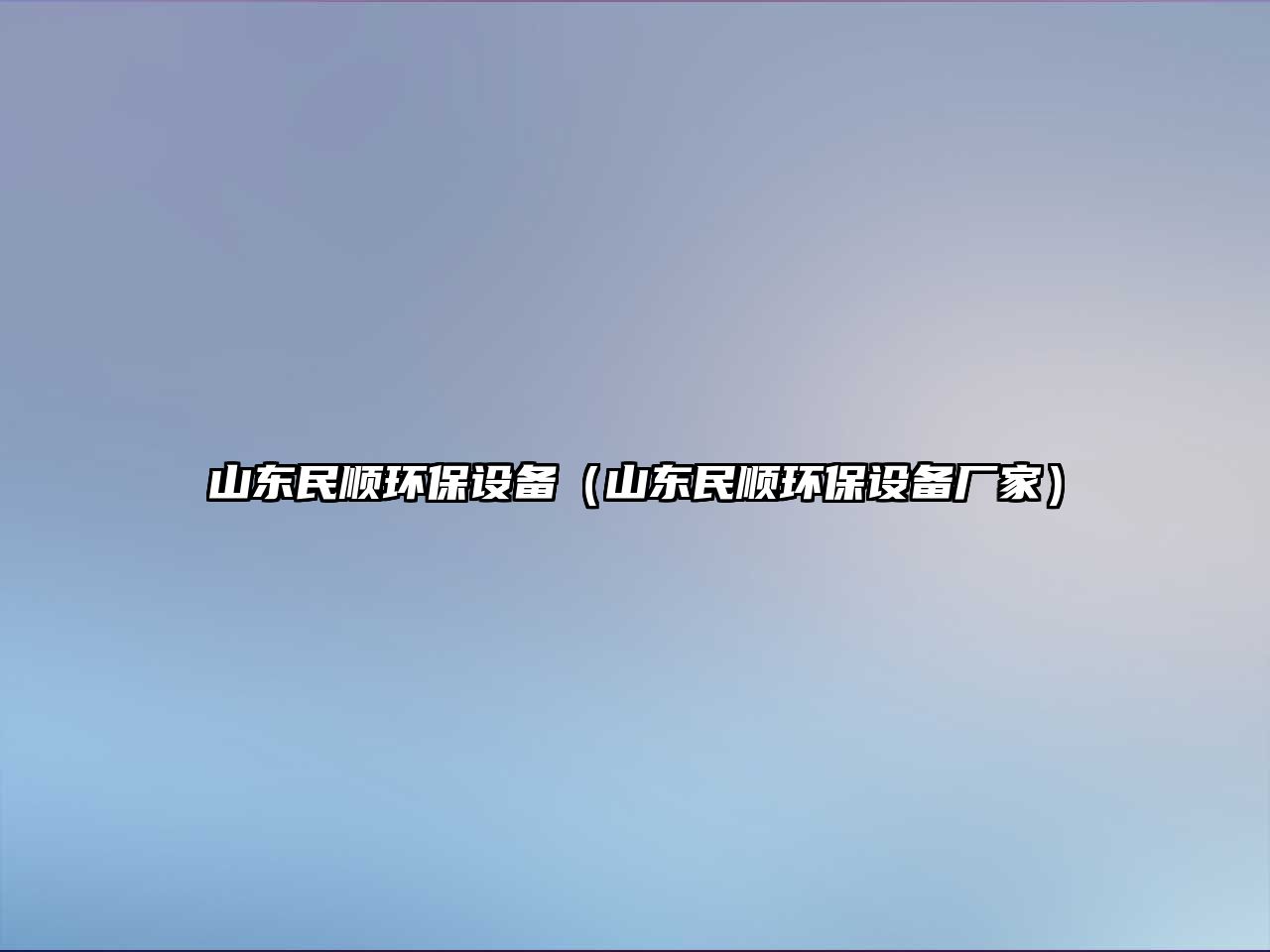 山东民顺环保设备（山东民顺环保设备厂家）